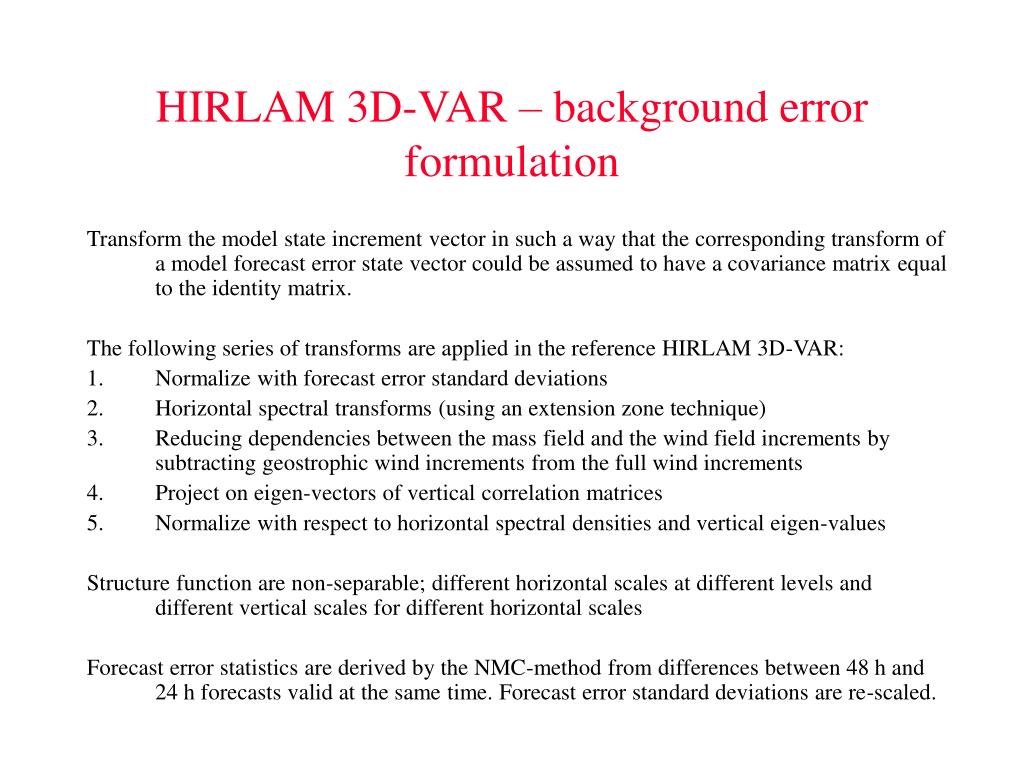 HIRLAM 3D-VAR – background error formulation

Transform the model state increment vector in such a way that the corresponding transform of a model forecast error state vector could be assumed to have a covariance matrix equal to the identity matrix.

The following series of transforms are applied in the reference HIRLAM 3D-VAR:
1. Normalize with forecast error standard deviations
2. Horizontal spectral transforms (using an extension zone technique)
3. Reducing dependencies between the mass field and the wind field increments by subtracting geostrophic wind increments from the full wind increments
4. Project on eigen-vectors of vertical correlation matrices
5. Normalize with respect to horizontal spectral densities and vertical eigen-values

Structure function are non-separable; different horizontal scales at different levels and different vertical scales for different horizontal scales

Forecast error statistics are derived by the NMC-method from differences between 48 h and 24 h forecasts valid at the same time. Forecast error standard deviations are re-scaled.